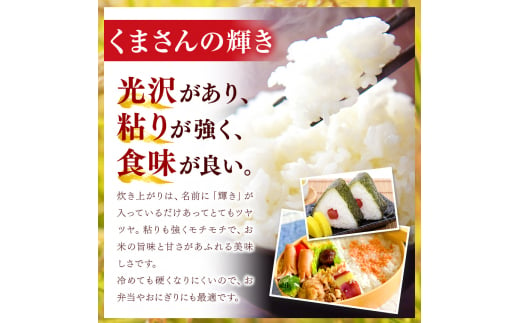 くまさんの輝き

光沢があり、
粘りが強く、
食味が良い。

炊き上がりは、名前に「輝き」が入っているだけあってとてもツヤツヤ。粘りも強くモチモチで、お米の旨味と甘さがあふれる美味しさです。
冷めても硬くなりにくいので、お弁当やおにぎりにも最適です。